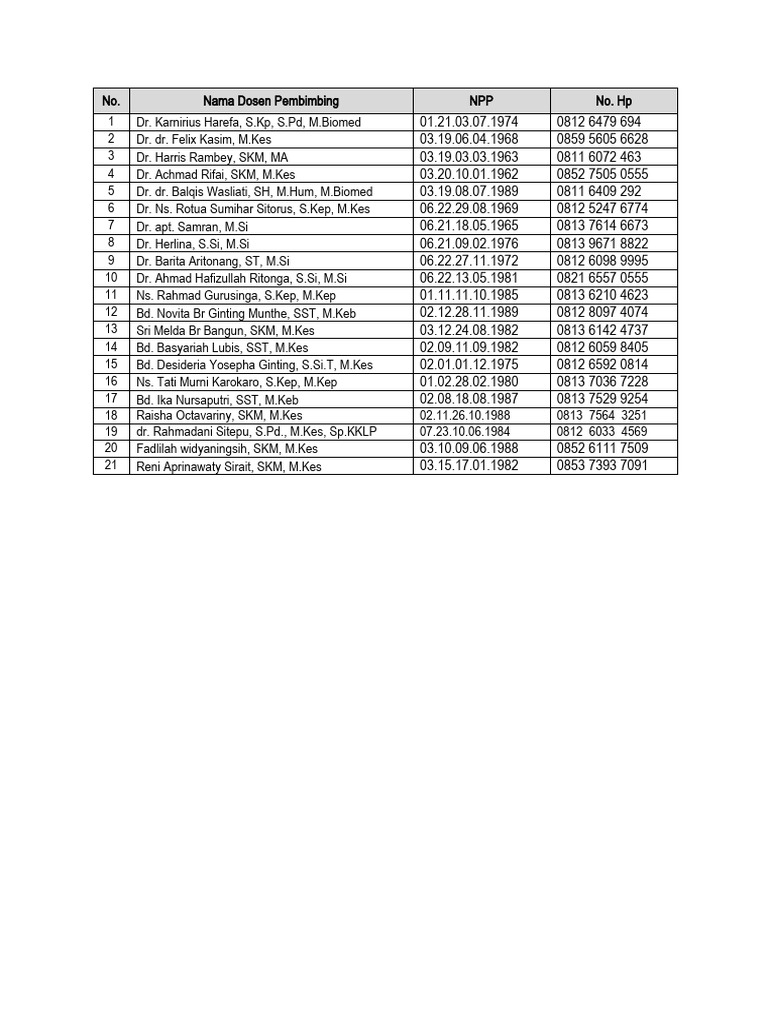 | No. | Nama Dosen Pembimbing | NPP | No. Hp |
|---|---|---|---|
| 1 | Dr. Karnirius Harefa, S.Kp, S.Pd, M.Biomed | 01.21.03.07.1974 | 0812 6479 694 |
| 2 | Dr. dr. Felix Kasim, M.Kes | 03.19.06.04.1968 | 0859 5605 6628 |
| 3 | Dr. Harris Rambey, SKM, MA | 03.19.03.03.1963 | 0811 6072 463 |
| 4 | Dr. Achmad Rifai, SKM, M.Kes | 03.20.10.01.1962 | 0852 7505 0555 |
| 5 | Dr. dr. Balqis Wasliati, SH, M.Hum, M.Biomed | 03.19.08.07.1989 | 0811 6409 292 |
| 6 | Dr. Ns. Rotua Sumihar Sitorus, S.Kep, M.Kes | 06.22.29.08.1969 | 0812 5247 6774 |
| 7 | Dr. apt. Samran, M.Si | 06.21.18.05.1965 | 0813 7614 6673 |
| 8 | Dr. Herlina, S.Si, M.Si | 06.21.09.02.1976 | 0813 9671 8822 |
| 9 | Dr. Barita Aritonang, ST, M.Si | 06.22.27.11.1972 | 0812 6098 9995 |
| 10 | Dr. Ahmad Hafizullah Ritonga, S.Si, M.Si | 06.22.13.05.1981 | 0821 6557 0555 |
| 11 | Ns. Rahmad Gurusinga, S.Kep, M.Kep | 01.11.11.10.1985 | 0813 6210 4623 |
| 12 | Bd. Novita Br Ginting Munthe, SST, M.Keb | 02.12.28.11.1989 | 0812 8097 4074 |
| 13 | Sri Melda Br Bangun, SKM, M.Kes | 03.12.24.08.1982 | 0813 6142 4737 |
| 14 | Bd. Basyariah Lubis, SST, M.Kes | 02.09.11.09.1982 | 0812 6059 8405 |
| 15 | Bd. Desideria Yosepha Ginting, S.Si.T, M.Kes | 02.01.01.12.1975 | 0812 6592 0814 |
| 16 | Ns. Tati Murni Karokaro, S.Kep, M.Kep | 01.02.28.02.1980 | 0813 7036 7228 |
| 17 | Bd. Ika Nursaputri, SST, M.Keb | 02.08.18.08.1987 | 0813 7529 9254 |
| 18 | Raisha Octavariny, SKM, M.Kes | 02.11.26.10.1988 | 0813 7564 3251 |
| 19 | dr. Rahmadani Sitepu, S.Pd., M.Kes, Sp.KKLP | 07.23.10.06.1984 | 0812 6033 4569 |
| 20 | Fadlilah widyaningsih, SKM, M.Kes | 03.10.09.06.1988 | 0852 6111 7509 |
| 21 | Reni Aprinawaty Sirait, SKM, M.Kes | 03.15.17.01.1982 | 0853 7393 7091 |